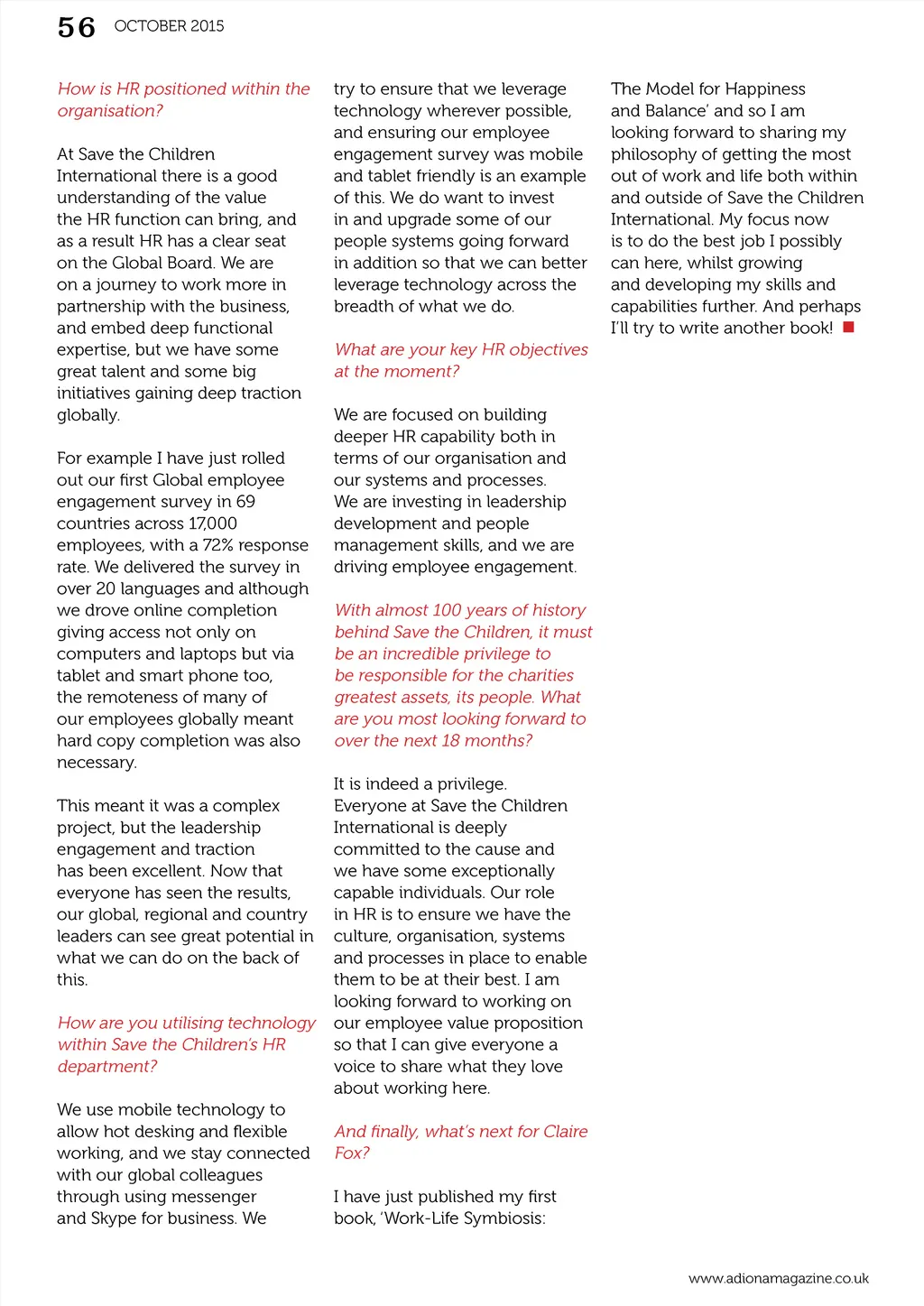 56 OCTOBER 2015

How is HR positioned within the organisation?

At Save the Children International there is a good understanding of the value the HR function can bring, and as a result HR has a clear seat on the Global Board. We are on a journey to work more in partnership with the business, and embed deep functional expertise, but we have some great talent and some big initiatives gaining deep traction globally.

For example I have just rolled out our first Global employee engagement survey in 69 countries across 17,000 employees, with a 72% response rate. We delivered the survey in over 20 languages and although we drove online completion giving access not only on computers and laptops but via tablet and smart phone too, the remoteness of many of our employees globally meant hard copy completion was also necessary.

This meant it was a complex project, but the leadership engagement and traction has been excellent. Now that everyone has seen the results, our global, regional and country leaders can see great potential in what we can do on the back of this.

How are you utilising technology within Save the Children's HR department?

We use mobile technology to allow hot desking and flexible working, and we stay connected with our global colleagues through using messenger and Skype for business. We try to ensure that we leverage technology wherever possible, and ensuring our employee engagement survey was mobile and tablet friendly is an example of this. We do want to invest in and upgrade some of our people systems going forward in addition so that we can better leverage technology across the breadth of what we do.

What are your key HR objectives at the moment?

We are focused on building deeper HR capability both in terms of our organisation and our systems and processes. We are investing in leadership development and people management skills, and we are driving employee engagement.

With almost 100 years of history behind Save the Children, it must be an incredible privilege to be responsible for the charities greatest assets, its people. What are you most looking forward to over the next 18 months?

It is indeed a privilege. Everyone at Save the Children International is deeply committed to the cause and we have some exceptionally capable individuals. Our role in HR is to ensure we have the culture, organisation, systems and processes in place to enable them to be at their best. I am looking forward to working on our employee value proposition so that I can give everyone a voice to share what they love about working here.

And finally, what's next for Claire Fox?

I have just published my first book, 'Work-Life Symbiosis: The Model for Happiness and Balance' and so I am looking forward to sharing my philosophy of getting the most out of work and life both within and outside of Save the Children International. My focus now is to do the best job I possibly can here, whilst growing and developing my skills and capabilities further. And perhaps I'll try to write another book!

www.adionamagazine.co.uk